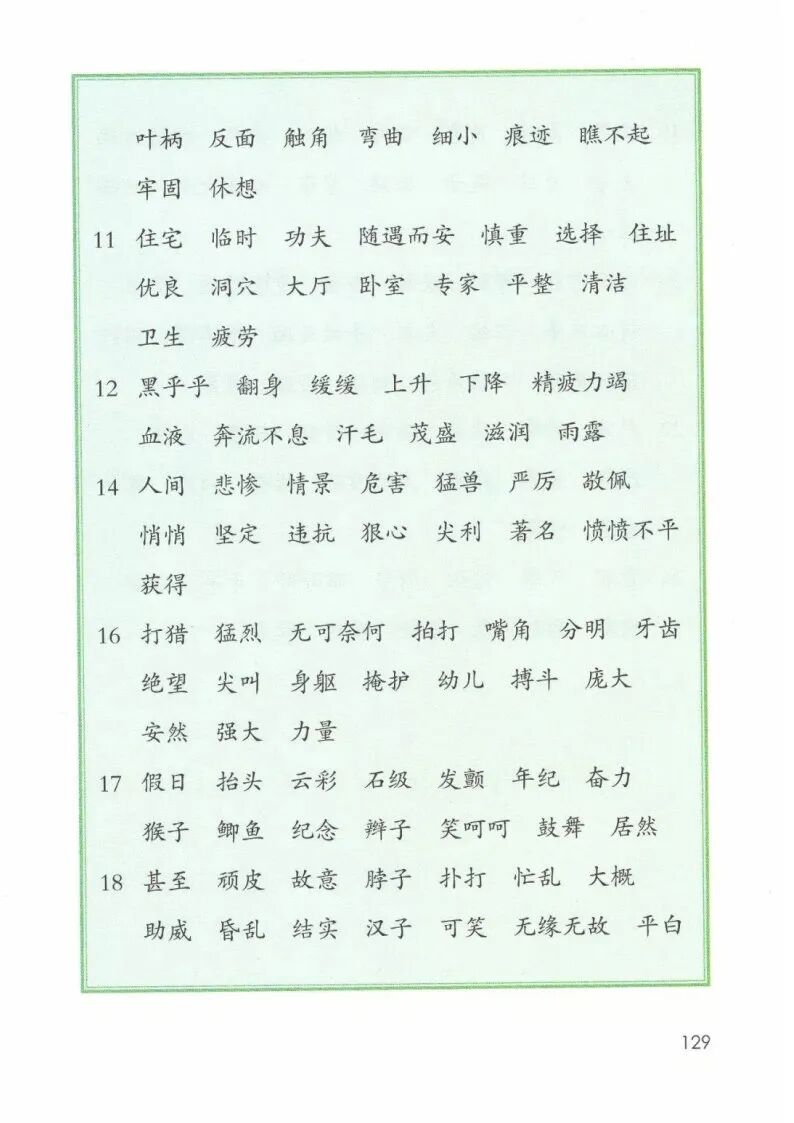 叶柄 反面 触角 弯曲 细小 痕迹 瞧不起 牢固 休想

11 住宅 临时 功夫 随遇而安 慎重 选择 住址 优良 洞穴 大厅 卧室 专家 平整 清洁 卫生 疲劳

12 黑乎乎 翻身 缓缓 上升 下降 精疲力竭 血液 奔流不息 汗毛 茂盛 滋润 雨露

14 人间 悲惨 情景 危害 猛兽 严厉 敬佩 悄悄 坚定 违抗 狠心 尖利 著名 愤愤不平 获得

16 打猎 猛烈 无可奈何 拍打 嘴角 分明 牙齿 绝望 尖叫 身躯 掩护 幼儿 搏斗 庞大 安然 强大 力量

17 假日 抬头 云彩 石级 发颤 年纪 奋力 猴子 鲫鱼 纪念 辫子 笑呵呵 鼓舞 居然

18 甚至 顽皮 故意 脖子 扑打 忙乱 大概 助威 昏乱 结实 汉子 可笑 无缘无故 平白

129